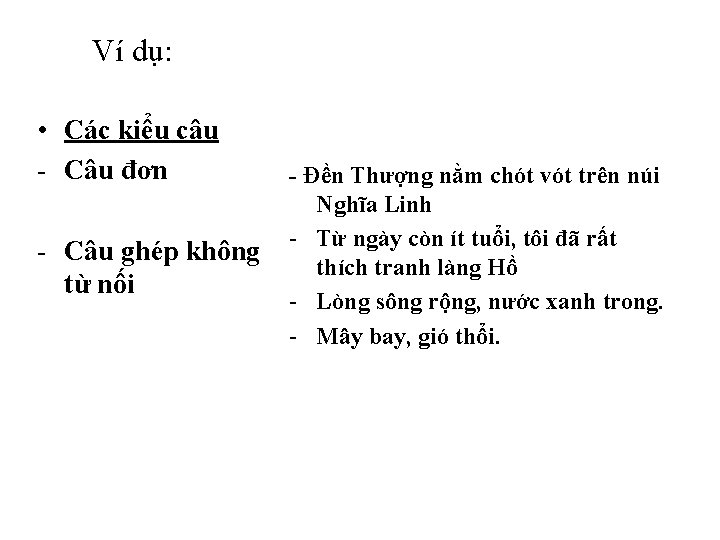 Ví dụ:

• Các kiểu câu
- Câu đơn

- Câu ghép không từ nối

- Đền Thượng nằm chót vót trên núi Nghĩa Linh
- Từ ngày còn ít tuổi, tôi đã rất thích tranh làng Hồ
- Lòng sông rộng, nước xanh trong.
- Mây bay, gió thổi.